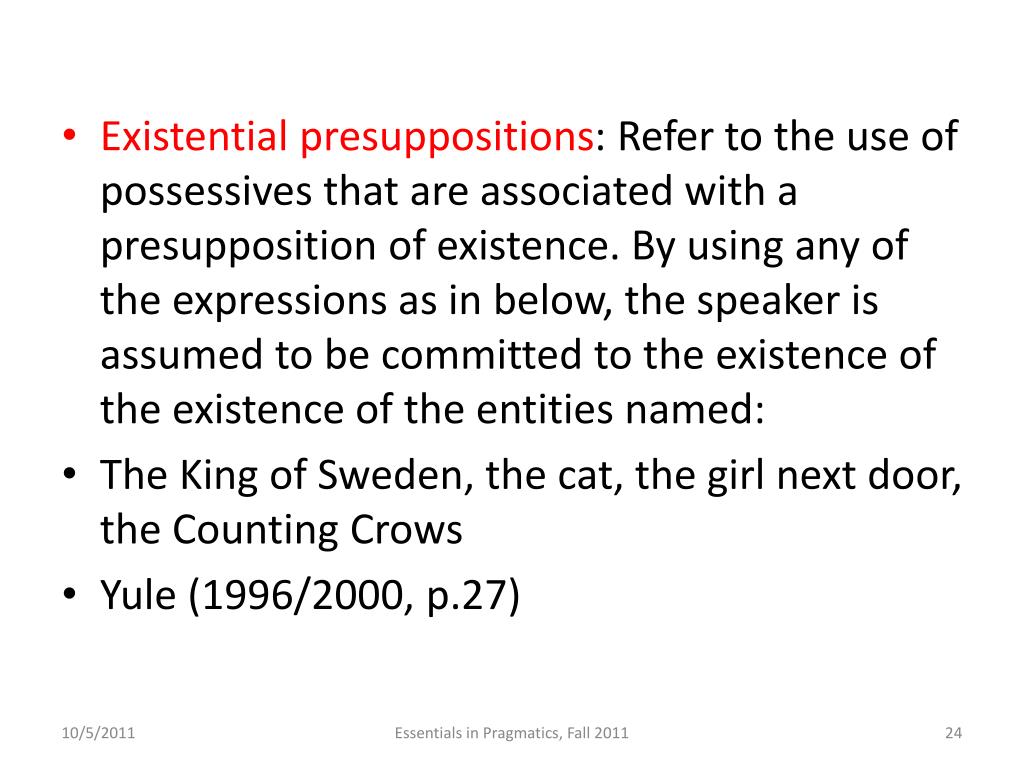 • Existential presuppositions: Refer to the use of possessives that are associated with a presupposition of existence. By using any of the expressions as in below, the speaker is assumed to be committed to the existence of the existence of the entities named:
• The King of Sweden, the cat, the girl next door, the Counting Crows
• Yule (1996/2000, p.27)

10/5/2011 Essentials in Pragmatics, Fall 2011 24